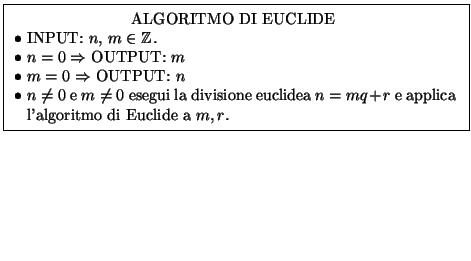 ALGORITMO DI EUCLIDE

• INPUT: $n$, $m \in \mathbb{Z}$.
• $n = 0 \Rightarrow$ OUTPUT: $m$
• $m = 0 \Rightarrow$ OUTPUT: $n$
• $n \neq 0$ e $m \neq 0$ esegui la divisione euclidea $n = mq + r$ e applica l'algoritmo di Euclide a $m, r$.